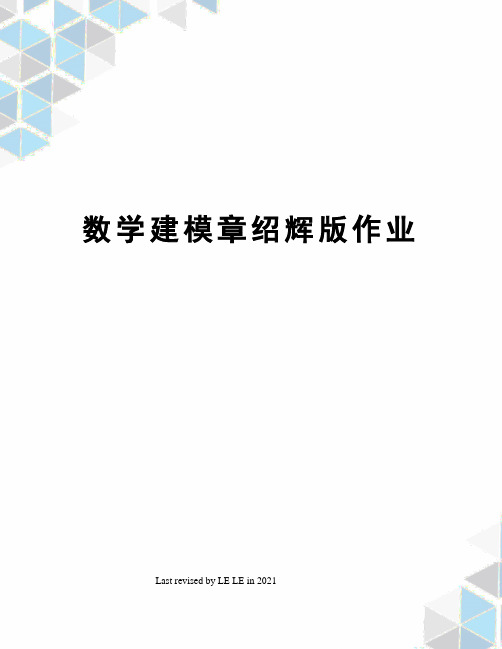 数学建模章绍辉版作业

Last revised by LE LE in 2021